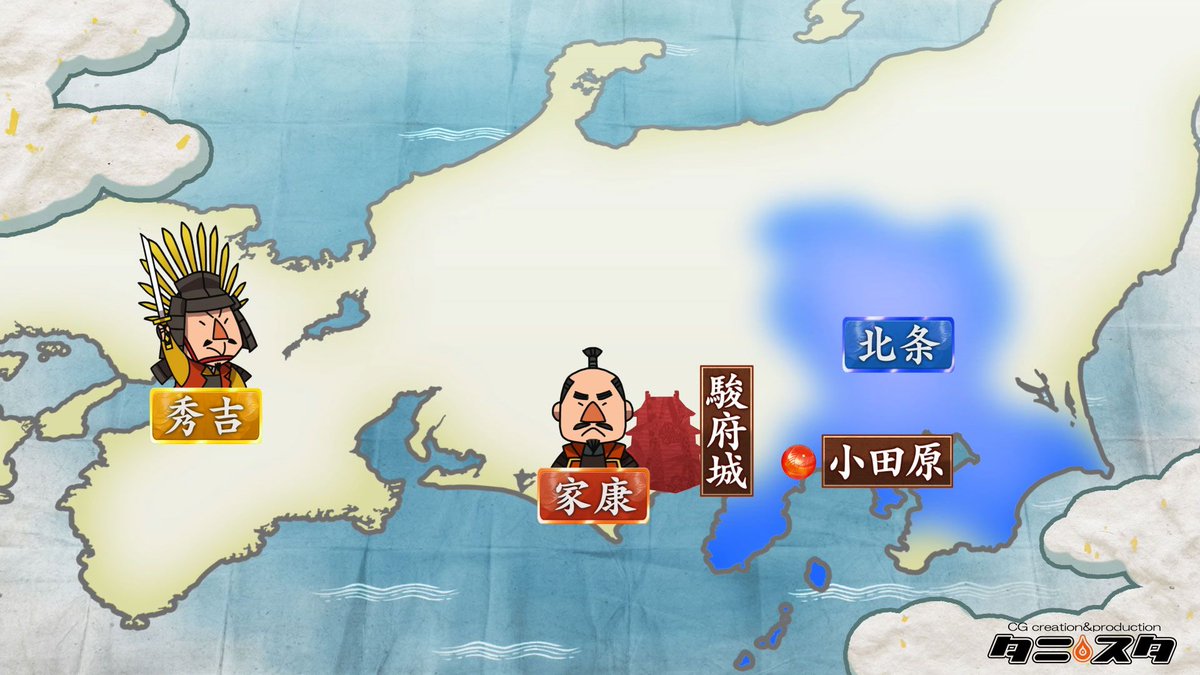 秀吉

家康

駿府城

北条

小田原

CG creation&production
タニスタ